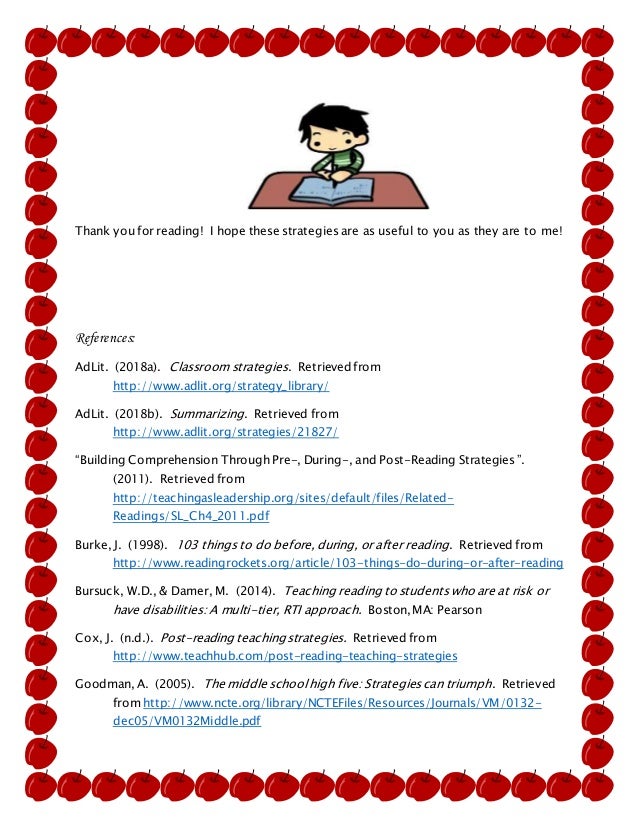 Thank you for reading! I hope these strategies are as useful to you as they are to me!

References:

AdLit. (2018a). Classroom strategies. Retrieved from http://www.adlit.org/strategy_library/

AdLit. (2018b). Summarizing. Retrieved from http://www.adlit.org/strategies/21827/

"Building Comprehension Through Pre-, During-, and Post-Reading Strategies". (2011). Retrieved from http://teachingasleadership.org/sites/default/files/Related-Readings/SL_Ch4_2011.pdf

Burke, J. (1998). 103 things to do before, during, or after reading. Retrieved from http://www.readingrockets.org/article/103-things-do-during-or-after-reading

Bursuck, W.D., & Damer, M. (2014). Teaching reading to students who are at risk or have disabilities: A multi-tier, RTI approach. Boston, MA: Pearson

Cox, J. (n.d.). Post-reading teaching strategies. Retrieved from http://www.teachhub.com/post-reading-teaching-strategies

Goodman, A. (2005). The middle school high five: Strategies can triumph. Retrieved from http://www.ncte.org/library/NCTEFiles/Resources/Journals/VM/0132-dec05/VM0132Middle.pdf